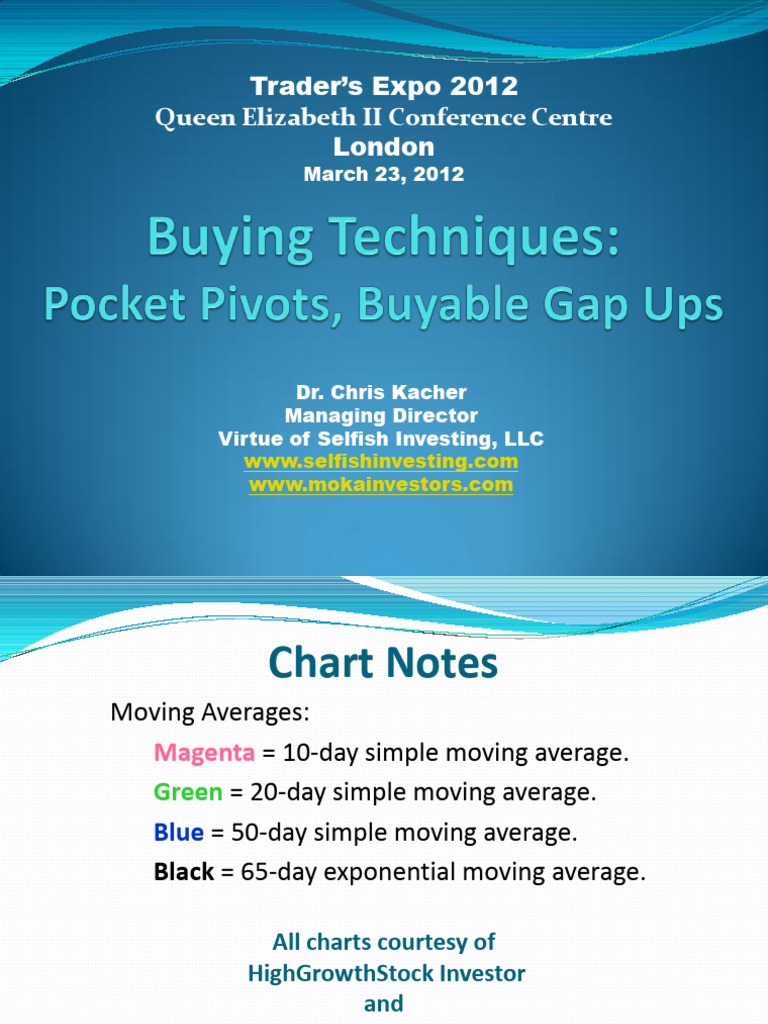 Trader's Expo 2012
Queen Elizabeth II Conference Centre
London
March 23, 2012

Buying Techniques:
Pocket Pivots, Buyable Gap Ups

Dr. Chris Kacher
Managing Director
Virtue of Selfish Investing, LLC
www.selfishinvesting.com
www.mokainvestors.com

Chart Notes

Moving Averages:

Magenta = 10-day simple moving average.

Green = 20-day simple moving average.

Blue = 50-day simple moving average.

Black = 65-day exponential moving average.

All charts courtesy of
HighGrowthStock Investor
and